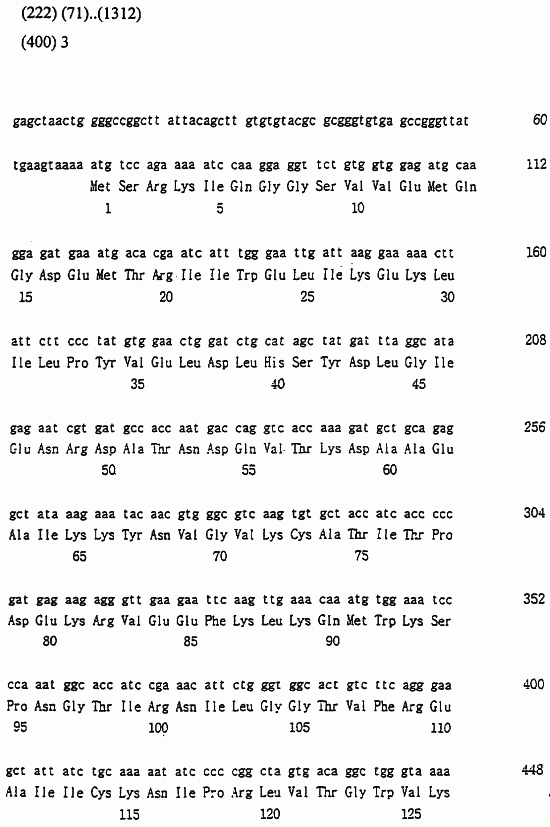 (222) (71)..(1312)

(400) 3

gagctaactg gggccggctt attacagctt gtgtgtacgc gcgggtgtga gccgggttat 60

tgaagtaaaa atg tcc aga aaa atc caa gga ggt tct gtg gtg gag atg caa 112
Met Ser Arg Lys Ile Gln Gly Gly Ser Val Val Glu Met Gln
1 5 10

gga gat gaa atg aca cga atc att tgg gaa ttg att aag gaa aaa ctt 160
Gly Asp Glu Met Thr Arg Ile Ile Trp Glu Leu Ile Lys Glu Lys Leu
15 20 25 30

att ctt ccc tat gtg gaa ctg gat ctg cat agc tat gat tta ggc ata 208
Ile Leu Pro Tyr Val Glu Leu Asp Leu His Ser Tyr Asp Leu Gly Ile
35 40 45

gag aat cgt gat gcc acc aat gac cag gtc acc aaa gat gct gca gag 256
Glu Asn Arg Asp Ala Thr Asn Asp Gln Val Thr Lys Asp Ala Ala Glu
50 55 60

gct ata aag aaa tac aac gtg ggc gtc aag tgt gct acc atc acc ccc 304
Ala Ile Lys Lys Tyr Asn Val Gly Val Lys Cys Ala Thr Ile Thr Pro
65 70 75

gat gag aag agg gtt gaa gaa ttc aag ttg aaa caa atg tgg aaa tcc 352
Asp Glu Lys Arg Val Glu Glu Phe Lys Leu Lys Gln Met Trp Lys Ser
80 85 90

cca aat ggc acc atc cga aac att ctg ggt ggc act gtc ttc agg gaa 400
Pro Asn Gly Thr Ile Arg Asn Ile Leu Gly Gly Thr Val Phe Arg Glu
95 100 105 110

gct att atc tgc aaa aat atc ccc cgg cta gtg aca ggc tgg gta aaa 448
Ala Ile Ile Cys Lys Asn Ile Pro Arg Leu Val Thr Gly Trp Val Lys
115 120 125